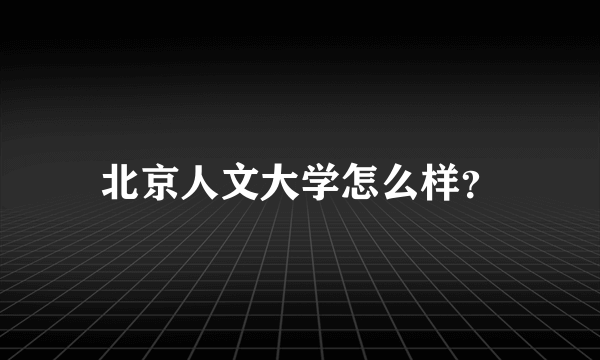 北京人文大学怎么样?